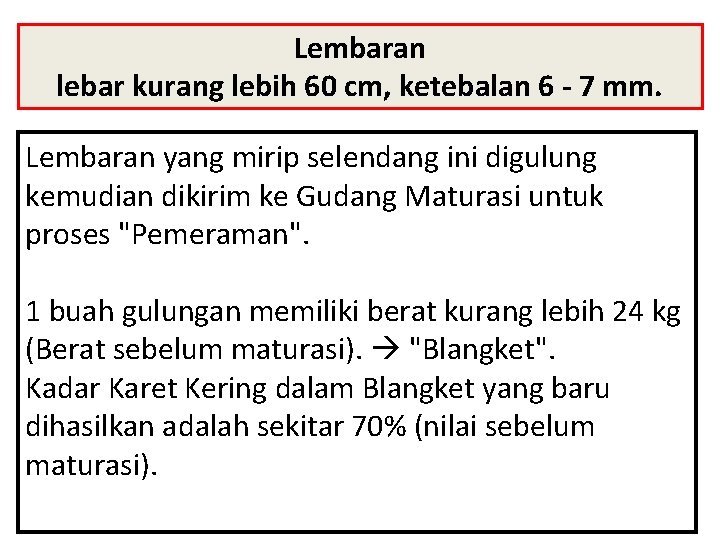 Lembaran
lebar kurang lebih 60 cm, ketebalan 6 - 7 mm.

Lembaran yang mirip selendang ini digulung kemudian dikirim ke Gudang Maturasi untuk proses "Pemeraman".

1 buah gulungan memiliki berat kurang lebih 24 kg (Berat sebelum maturasi). → "Blangket".
Kadar Karet Kering dalam Blangket yang baru dihasilkan adalah sekitar 70% (nilai sebelum maturasi).